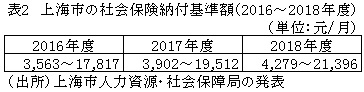 表2　上海市の社会保険納付基準額(2016～2018年度)

(単位:元/月)

| 2016年度 | 2017年度 | 2018年度 |
|---|---|---|
| 3,563～17,817 | 3,902～19,512 | 4,279～21,396 |

(出所)上海市人力資源・社会保障局の発表